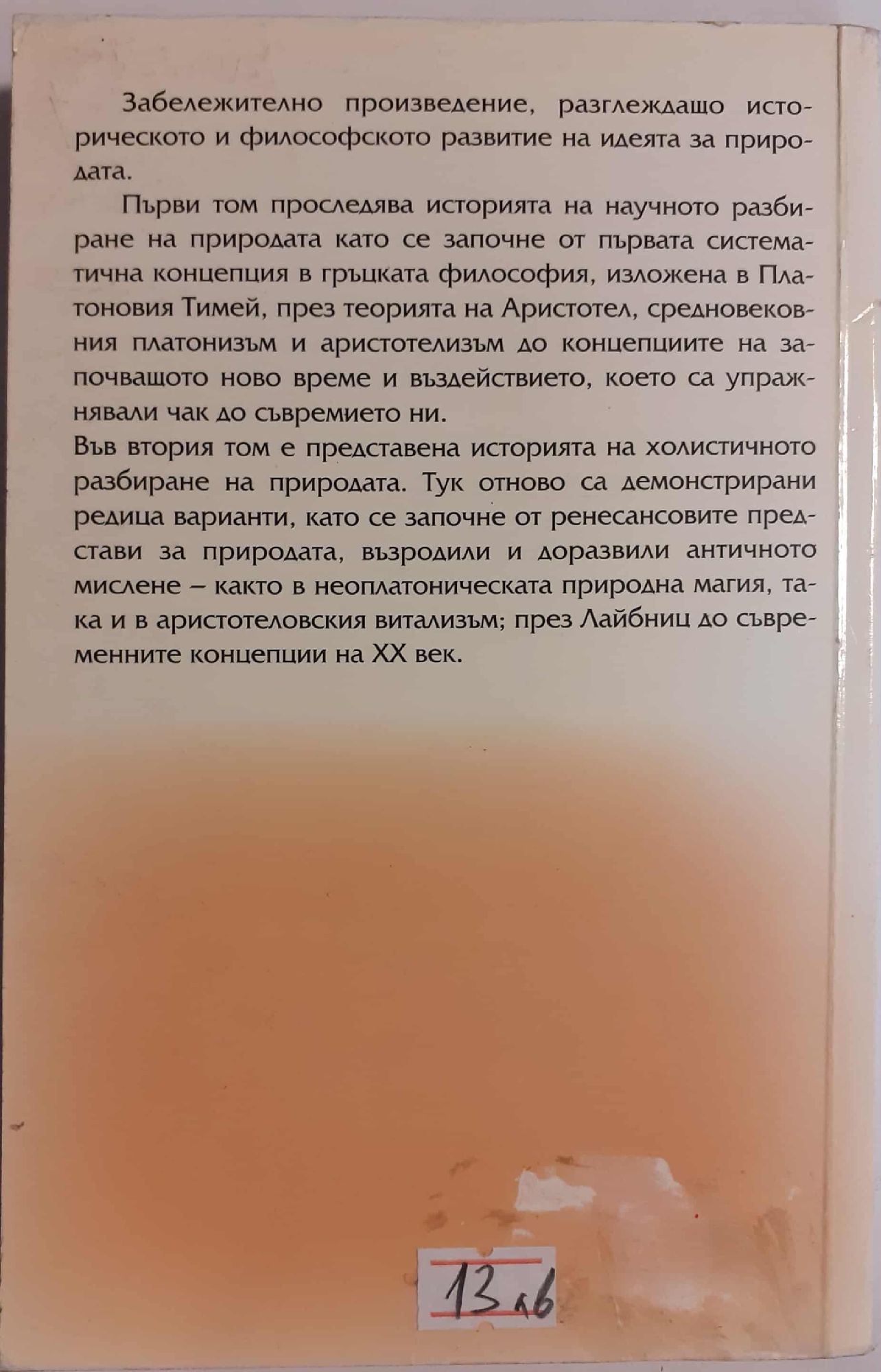 Забележително произведение, разглеждащо историческото и философското развитие на идеята за природата.

Първи том проследява историята на научното разбиране на природата като се започне от първата систематична концепция в гръцката философия, изложена в Платоновия Тимей, през теорията на Аристотел, средновековния платонизъм и аристотелизъм до концепциите на започващото ново време и въздействието, което са упражнявали чак до съвремието ни.

Във втория том е представена историята на холистичното разбиране на природата. Тук отново са демонстрирани редица варианти, като се започне от ренесансовите представи за природата, възродили и доразвили античното мислене – както в неоплатоническата природна магия, така и в аристотеловския витализъм; през Лайбниц до съвременните концепции на XX век.

13 лв